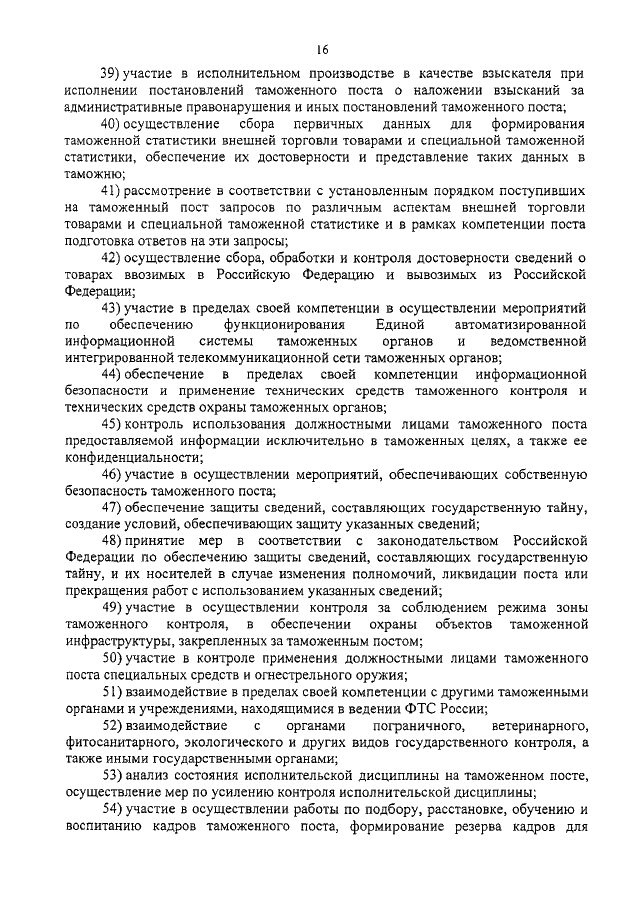 16

39) участие в исполнительном производстве в качестве взыскателя при исполнении постановлений таможенного поста о наложении взысканий за административные правонарушения и иных постановлений таможенного поста;

40) осуществление сбора первичных данных для формирования таможенной статистики внешней торговли товарами и специальной таможенной статистики, обеспечение их достоверности и представление таких данных в таможню;

41) рассмотрение в соответствии с установленным порядком поступивших на таможенный пост запросов по различным аспектам внешней торговли товарами и специальной таможенной статистике и в рамках компетенции поста подготовка ответов на эти запросы;

42) осуществление сбора, обработки и контроля достоверности сведений о товарах ввозимых в Российскую Федерацию и вывозимых из Российской Федерации;

43) участие в пределах своей компетенции в осуществлении мероприятий по обеспечению функционирования Единой автоматизированной информационной системы таможенных органов и ведомственной интегрированной телекоммуникационной сети таможенных органов;

44) обеспечение в пределах своей компетенции информационной безопасности и применение технических средств таможенного контроля и технических средств охраны таможенных органов;

45) контроль использования должностными лицами таможенного поста предоставляемой информации исключительно в таможенных целях, а также ее конфиденциальности;

46) участие в осуществлении мероприятий, обеспечивающих собственную безопасность таможенного поста;

47) обеспечение защиты сведений, составляющих государственную тайну, создание условий, обеспечивающих защиту указанных сведений;

48) принятие мер в соответствии с законодательством Российской Федерации по обеспечению защиты сведений, составляющих государственную тайну, и их носителей в случае изменения полномочий, ликвидации поста или прекращения работ с использованием указанных сведений;

49) участие в осуществлении контроля за соблюдением режима зоны таможенного контроля, в обеспечении охраны объектов таможенной инфраструктуры, закрепленных за таможенным постом;

50) участие в контроле применения должностными лицами таможенного поста специальных средств и огнестрельного оружия;

51) взаимодействие в пределах своей компетенции с другими таможенными органами и учреждениями, находящимися в ведении ФТС России;

52) взаимодействие с органами пограничного, ветеринарного, фитосанитарного, экологического и других видов государственного контроля, а также иными государственными органами;

53) анализ состояния исполнительской дисциплины на таможенном посте, осуществление мер по усилению контроля исполнительской дисциплины;

54) участие в осуществлении работы по подбору, расстановке, обучению и воспитанию кадров таможенного поста, формирование резерва кадров для